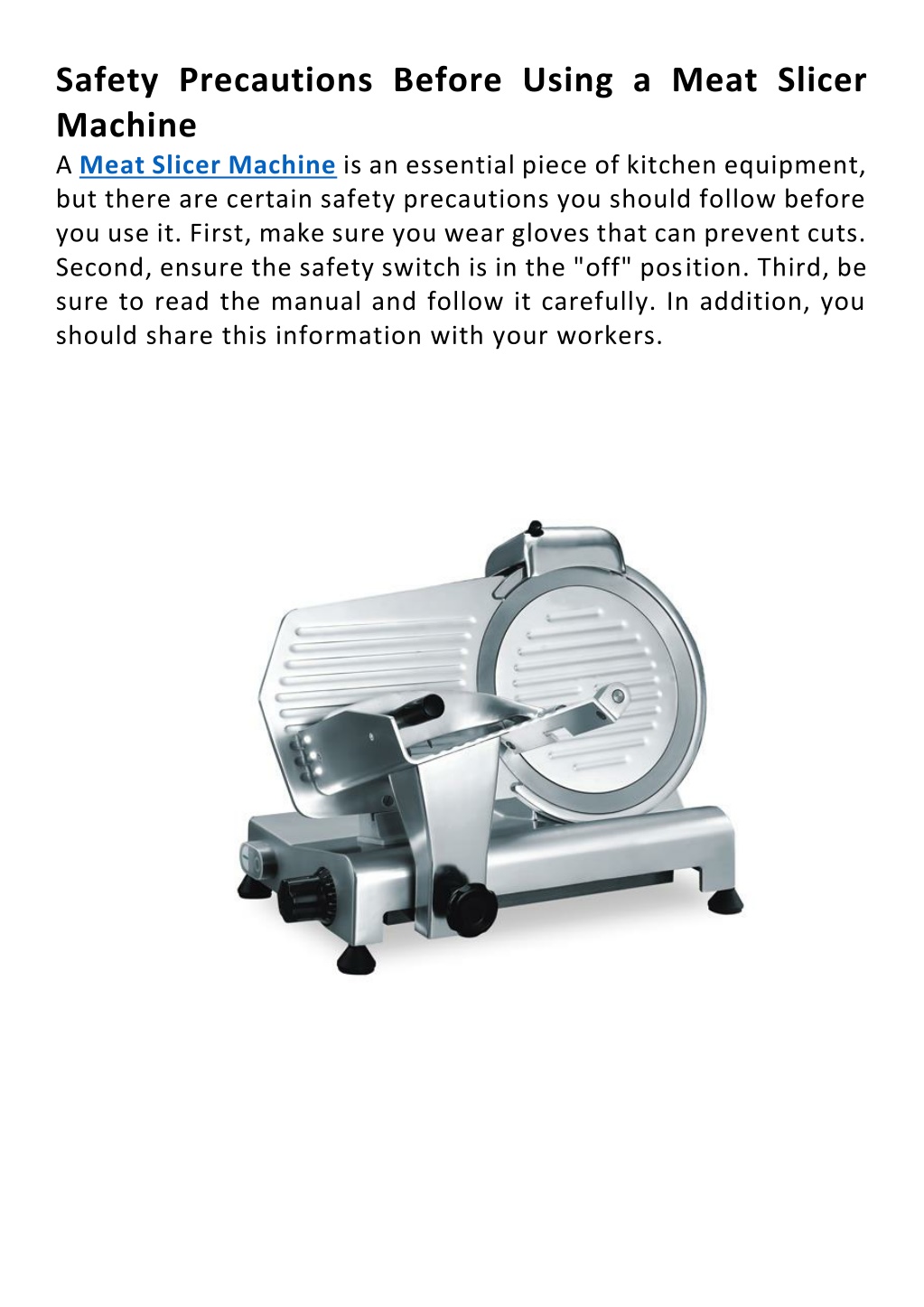 Safety Precautions Before Using a Meat Slicer Machine

A Meat Slicer Machine is an essential piece of kitchen equipment, but there are certain safety precautions you should follow before you use it. First, make sure you wear gloves that can prevent cuts. Second, ensure the safety switch is in the "off" position. Third, be sure to read the manual and follow it carefully. In addition, you should share this information with your workers.